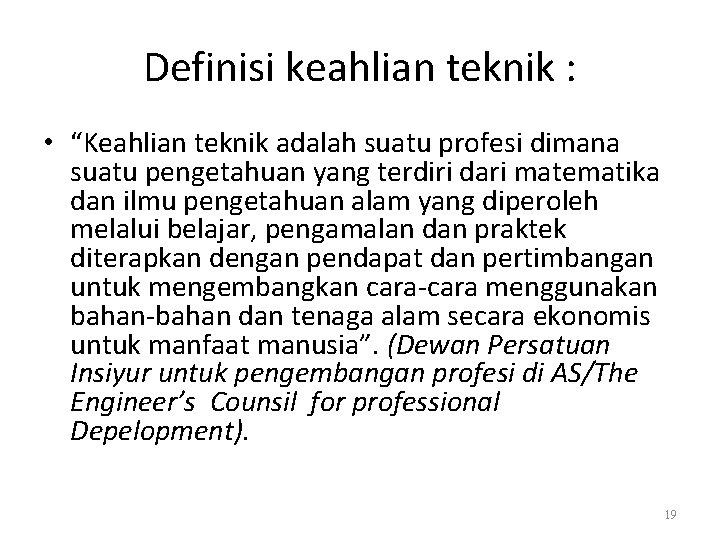 Definisi keahlian teknik :

• “Keahlian teknik adalah suatu profesi dimana suatu pengetahuan yang terdiri dari matematika dan ilmu pengetahuan alam yang diperoleh melalui belajar, pengamalan dan praktek diterapkan dengan pendapat dan pertimbangan untuk mengembangkan cara-cara menggunakan bahan-bahan dan tenaga alam secara ekonomis untuk manfaat manusia”. (Dewan Persatuan Insiyur untuk pengembangan profesi di AS/The Engineer’s Counsil for professional Depelopment).

19